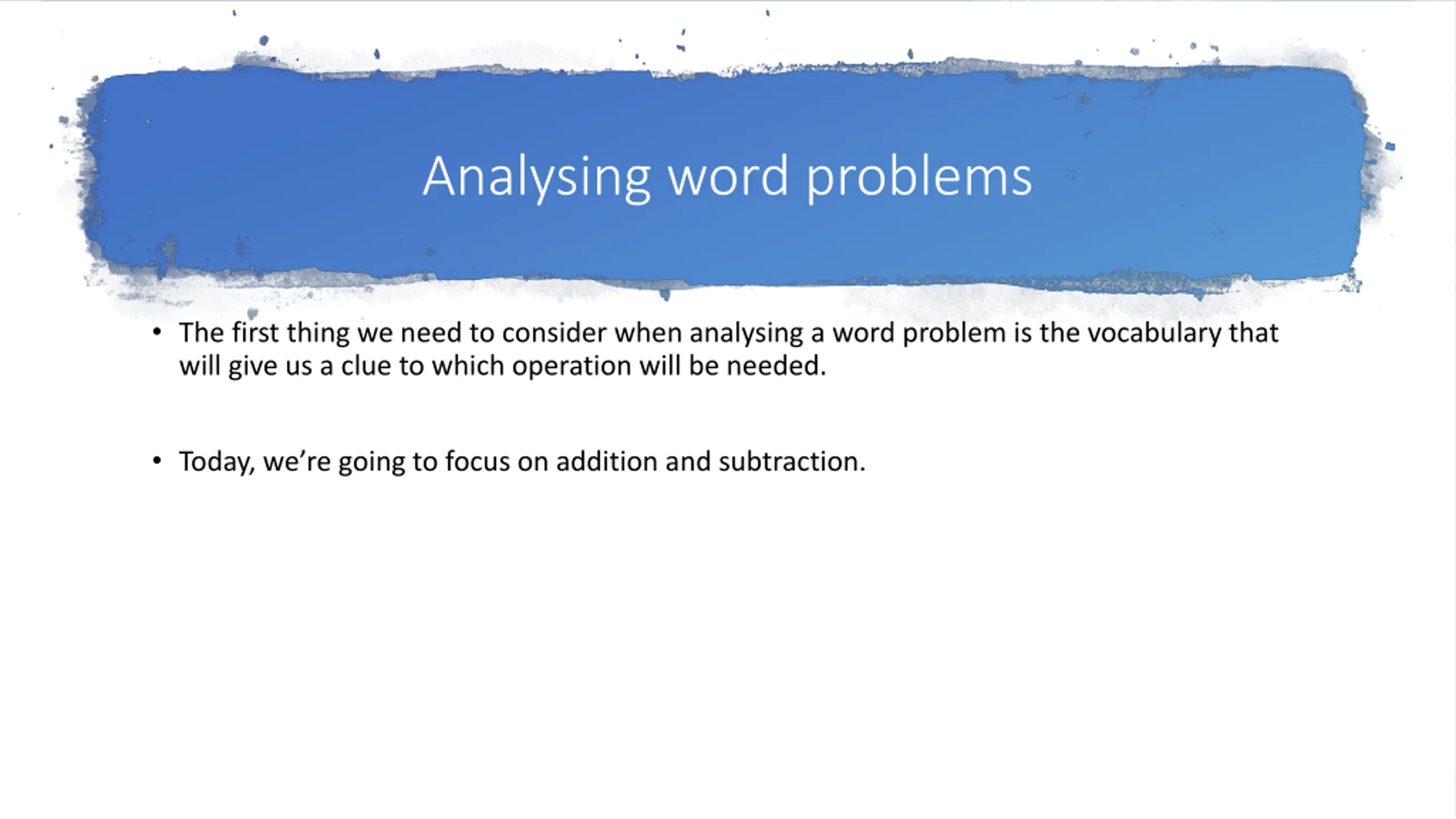 Analysing word problems

• The first thing we need to consider when analysing a word problem is the vocabulary that will give us a clue to which operation will be needed.

• Today, we're going to focus on addition and subtraction.